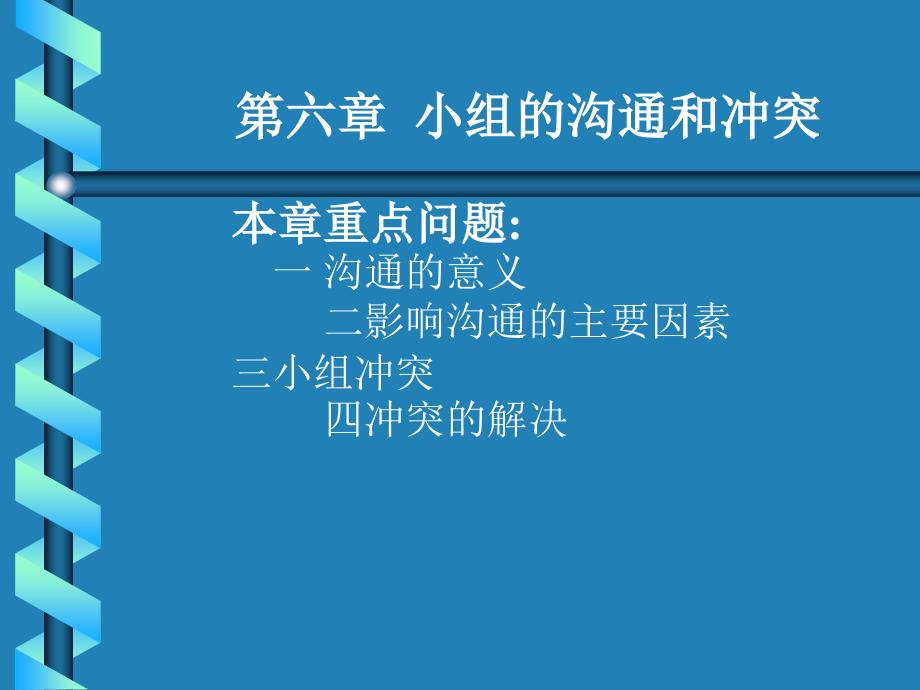 第六章 小组的沟通和冲突

本章重点问题:
一 沟通的意义
二影响沟通的主要因素
三小组冲突
四冲突的解决